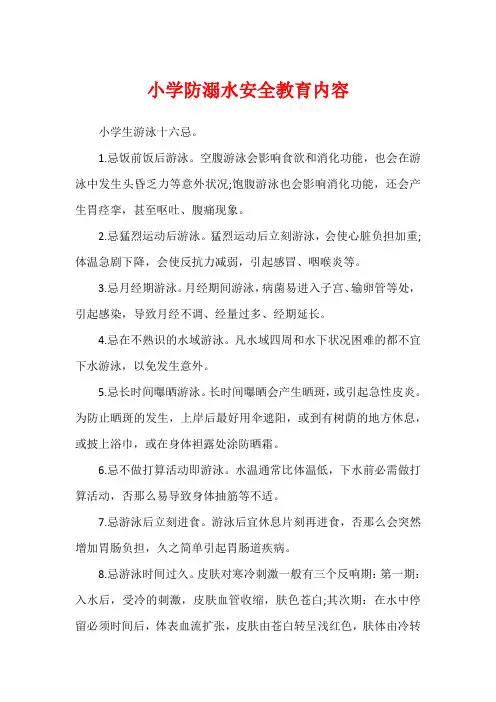 小学防溺水安全教育内容

小学生游泳十六忌。

1.忌饭前饭后游泳。空腹游泳会影响食欲和消化功能，也会在游泳中发生头昏乏力等意外状况;饱腹游泳也会影响消化功能，还会产生胃痉挛，甚至呕吐、腹痛现象。

2.忌猛烈运动后游泳。猛烈运动后立刻游泳，会使心脏负担加重;体温急剧下降，会使反抗力减弱，引起感冒、咽喉炎等。

3.忌月经期游泳。月经期间游泳，病菌易进入子宫、输卵管等处，引起感染，导致月经不调、经量过多、经期延长。

4.忌在不熟识的水域游泳。凡水域四周和水下状况困难的都不宜下水游泳，以免发生意外。

5.忌长时间曝晒游泳。长时间曝晒会产生晒斑，或引起急性皮炎。为防止晒斑的发生，上岸后最好用伞遮阳，或到有树荫的地方休息，或披上浴巾，或在身体袒露处涂防晒霜。

6.忌不做打算活动即游泳。水温通常比体温低，下水前必需做打算活动，否那么易导致身体抽筋等不适。

7.忌游泳后立刻进食。游泳后宜休息片刻再进食，否那么会突然增加胃肠负担，久之简单引起胃肠道疾病。

8.忌游泳时间过久。皮肤对寒冷刺激一般有三个反响期：第一期：入水后，受冷的刺激，皮肤血管收缩，肤色苍白;其次期：在水中停留必须时间后，体表血流扩张，皮肤由苍白转呈浅红色，肤体由冷转